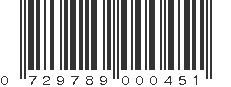 0 729789 000451